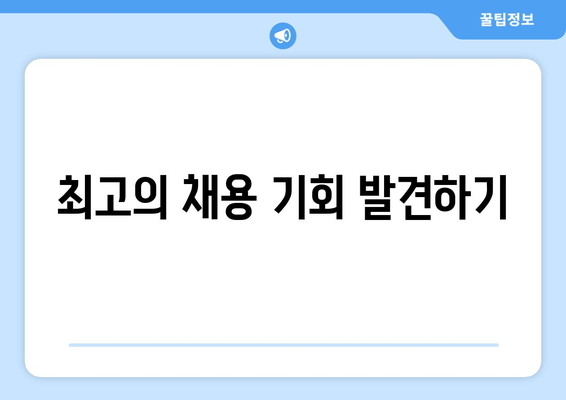 꿀팁정보

최고의 채용 기회 발견하기